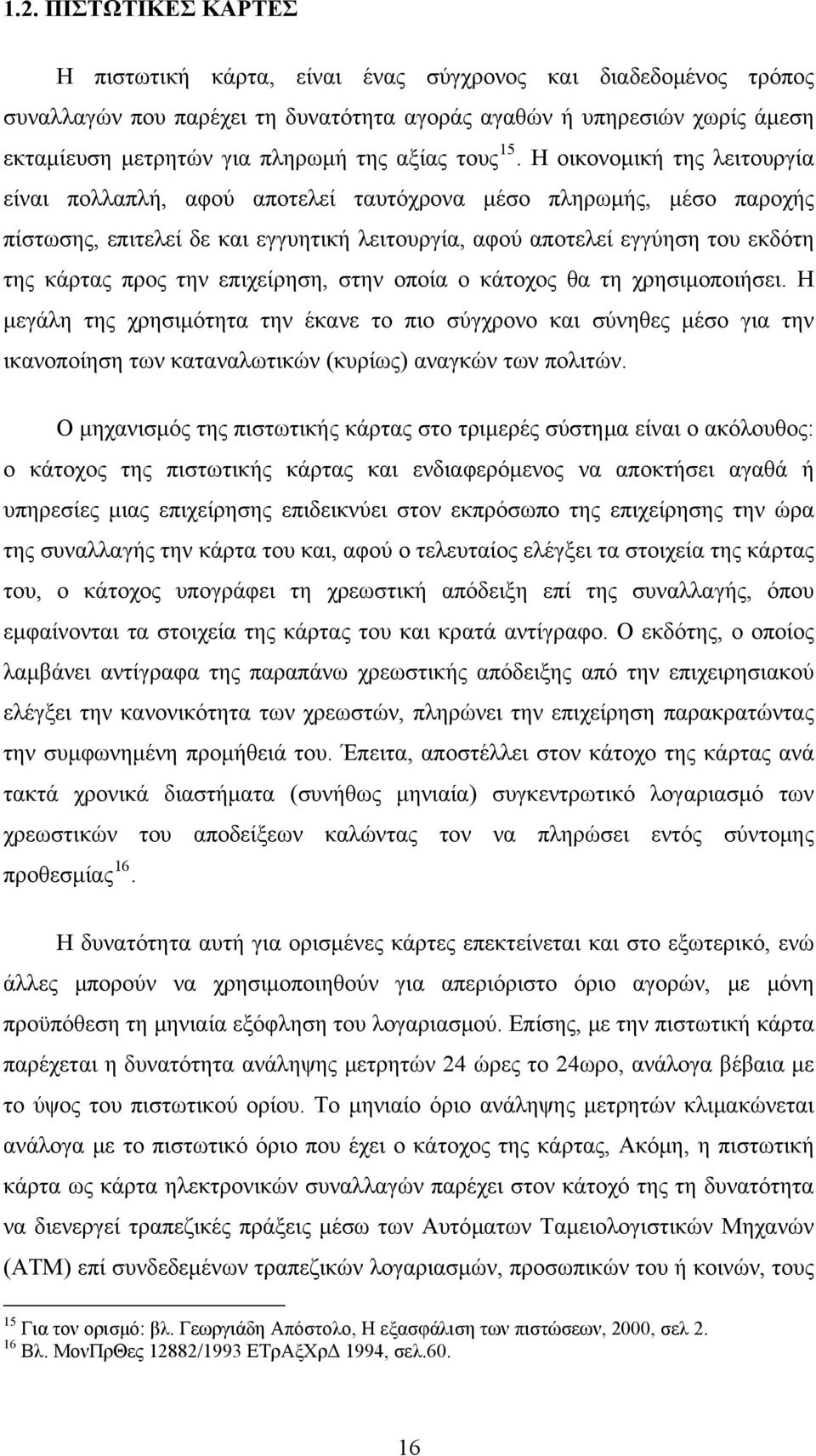 1.2. ΠΙΣΤΩΤΙΚΕΣ ΚΑΡΤΕΣ

Η πιστωτική κάρτα, είναι ένας σύγχρονος και διαδεδομένος τρόπος συναλλαγών που παρέχει τη δυνατότητα αγοράς αγαθών ή υπηρεσιών χωρίς άμεση εκταμίευση μετρητών για πληρωμή της αξίας τους $^{15}$. Η οικονομική της λειτουργία είναι πολλαπλή, αφού αποτελεί ταυτόχρονα μέσο πληρωμής, μέσο παροχής πίστωσης, επιτελεί δε και εγγυητική λειτουργία, αφού αποτελεί εγγύηση του εκδότη της κάρτας προς την επιχείρηση, στην οποία ο κάτοχος θα τη χρησιμοποιήσει. Η μεγάλη της χρησιμότητα την έκανε το πιο σύγχρονο και σύνηθες μέσο για την ικανοποίηση των καταναλωτικών (κυρίως) αναγκών των πολιτών.

Ο μηχανισμός της πιστωτικής κάρτας στο τριμερές σύστημα είναι ο ακόλουθος: ο κάτοχος της πιστωτικής κάρτας και ενδιαφερόμενος να αποκτήσει αγαθά ή υπηρεσίες μιας επιχείρησης επιδεικνύει στον εκπρόσωπο της επιχείρησης την ώρα της συναλλαγής την κάρτα του και, αφού ο τελευταίος ελέγξει τα στοιχεία της κάρτας του, ο κάτοχος υπογράφει τη χρεωστική απόδειξη επί της συναλλαγής, όπου εμφαίνονται τα στοιχεία της κάρτας του και κρατά αντίγραφο. Ο εκδότης, ο οποίος λαμβάνει αντίγραφα της παραπάνω χρεωστικής απόδειξης από την επιχειρησιακού ελέγξει την κανονικότητα των χρεωστών, πληρώνει την επιχείρηση παρακρατώντας την συμφωνημένη προμήθειά του. Έπειτα, αποστέλλει στον κάτοχο της κάρτας ανά τακτά χρονικά διαστήματα (συνήθως μηνιαία) συγκεντρωτικό λογαριασμό των χρεωστικών του αποδείξεων καλώντας τον να πληρώσει εντός σύντομης προθεσμίας $^{16}$.

Η δυνατότητα αυτή για ορισμένες κάρτες επεκτείνεται και στο εξωτερικό, ενώ άλλες μπορούν να χρησιμοποιηθούν για απεριόριστο όριο αγορών, με μόνη προϋπόθεση τη μηνιαία εξόφληση του λογαριασμού. Επίσης, με την πιστωτική κάρτα παρέχεται η δυνατότητα ανάληψης μετρητών 24 ώρες το 24ωρο, ανάλογα βέβαια με το ύψος του πιστωτικού ορίου. Το μηνιαίο όριο ανάληψης μετρητών κλιμακώνεται ανάλογα με το πιστωτικό όριο που έχει ο κάτοχος της κάρτας, Ακόμη, η πιστωτική κάρτα ως κάρτα ηλεκτρονικών συναλλαγών παρέχει στον κάτοχό της τη δυνατότητα να διενεργεί τραπεζικές πράξεις μέσω των Αυτόματων Ταμειολογιστικών Μηχανών (ΑΤΜ) επί συνδεδεμένων τραπεζικών λογαριασμών, προσωπικών του ή κοινών, τους

$^{15}$ Για τον ορισμό: βλ. Γεωργιάδη Απόστολο, Η εξασφάλιση των πιστώσεων, 2000, σελ 2.
$^{16}$ Βλ. ΜονΠρΘες 12882/1993 ΕΤρΑξΧρΔ 1994, σελ.60.

16